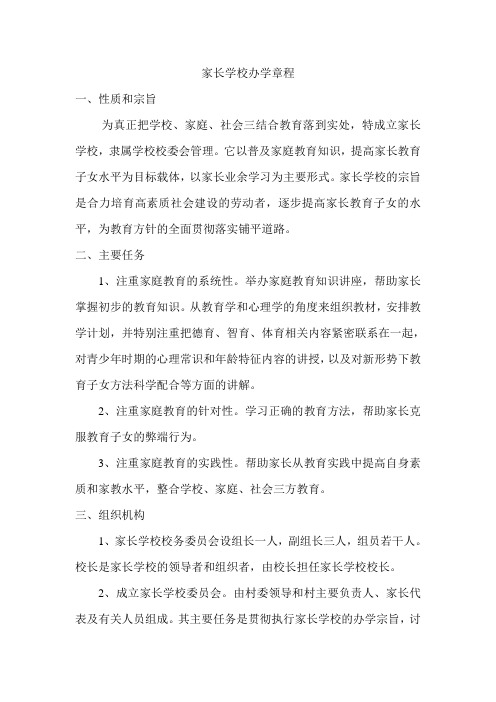 家长学校办学章程

一、性质和宗旨

为真正把学校、家庭、社会三结合教育落到实处，特成立家长学校，隶属学校校委会管理。它以普及家庭教育知识，提高家长教育子女水平为目标载体，以家长业余学习为主要形式。家长学校的宗旨是合力培育高素质社会建设的劳动者，逐步提高家长教育子女的水平，为教育方针的全面贯彻落实铺平道路。

二、主要任务

1、注重家庭教育的系统性。举办家庭教育知识讲座，帮助家长掌握初步的教育知识。从教育学和心理学的角度来组织教材，安排教学计划，并特别注重把德育、智育、体育相关内容紧密联系在一起，对青少年时期的心理常识和年龄特征内容的讲授，以及对新形势下教育子女方法科学配合等方面的讲解。

2、注重家庭教育的针对性。学习正确的教育方法，帮助家长克服教育子女的弊端行为。

3、注重家庭教育的实践性。帮助家长从教育实践中提高自身素质和家教水平，整合学校、家庭、社会三方教育。

三、组织机构

1、家长学校校务委员会设组长一人，副组长三人，组员若干人。校长是家长学校的领导者和组织者，由校长担任家长学校校长。

2、成立家长学校委员会。由村委领导和村主要负责人、家长代表及有关人员组成。其主要任务是贯彻执行家长学校的办学宗旨，讨